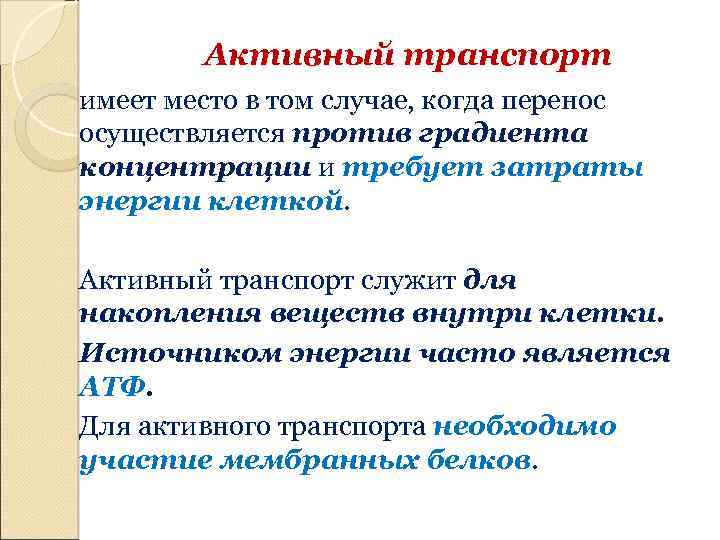 Активный транспорт

имеет место в том случае, когда перенос осуществляется против градиента концентрации и требует затраты энергии клеткой.

Активный транспорт служит для накопления веществ внутри клетки.

Источником энергии часто является АТФ.

Для активного транспорта необходимо участие мембранных белков.